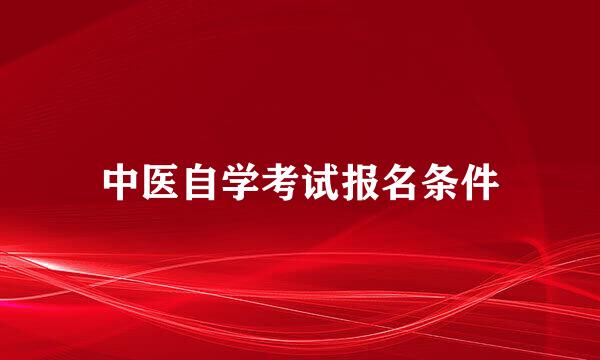 中医自学考试报名条件